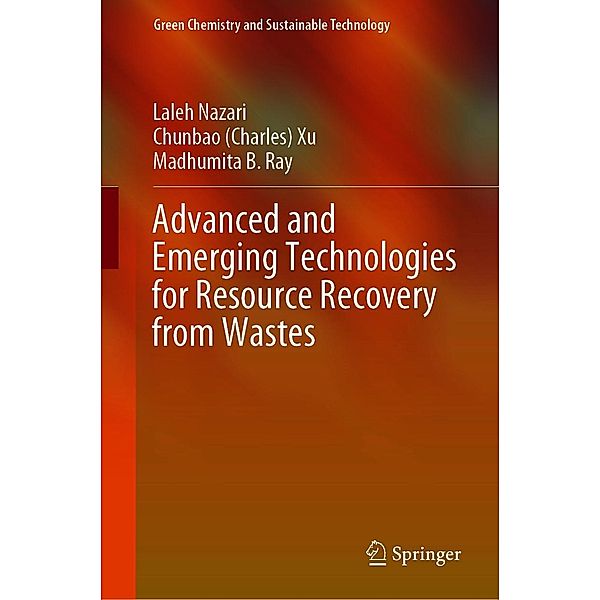 Green Chemistry and Sustainable Technology

Laleh Nazari
Chunbao (Charles) Xu
Madhumita B. Ray

Advanced and Emerging Technologies for Resource Recovery from Wastes

Springer